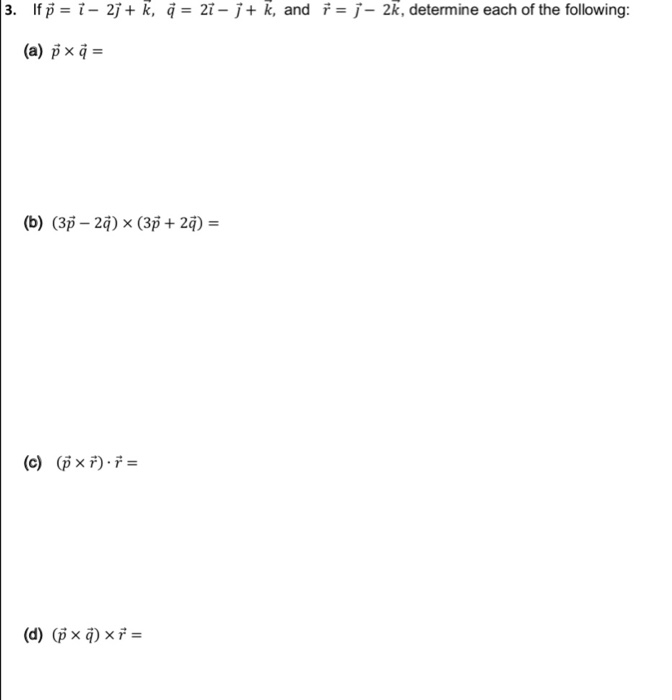 3. If $\vec{p} = \vec{i} - 2\vec{j} + \vec{k}$, $\vec{q} = 2\vec{i} - \vec{j} + \vec{k}$, and $\vec{r} = \vec{j} - 2\vec{k}$, determine each of the following:

(a) $\vec{p} \times \vec{q} =$

(b) $(3\vec{p} - 2\vec{q}) \times (3\vec{p} + 2\vec{q}) =$

(c) $(\vec{p} \times \vec{r}) \cdot \vec{r} =$

(d) $(\vec{p} \times \vec{q}) \times \vec{r} =$